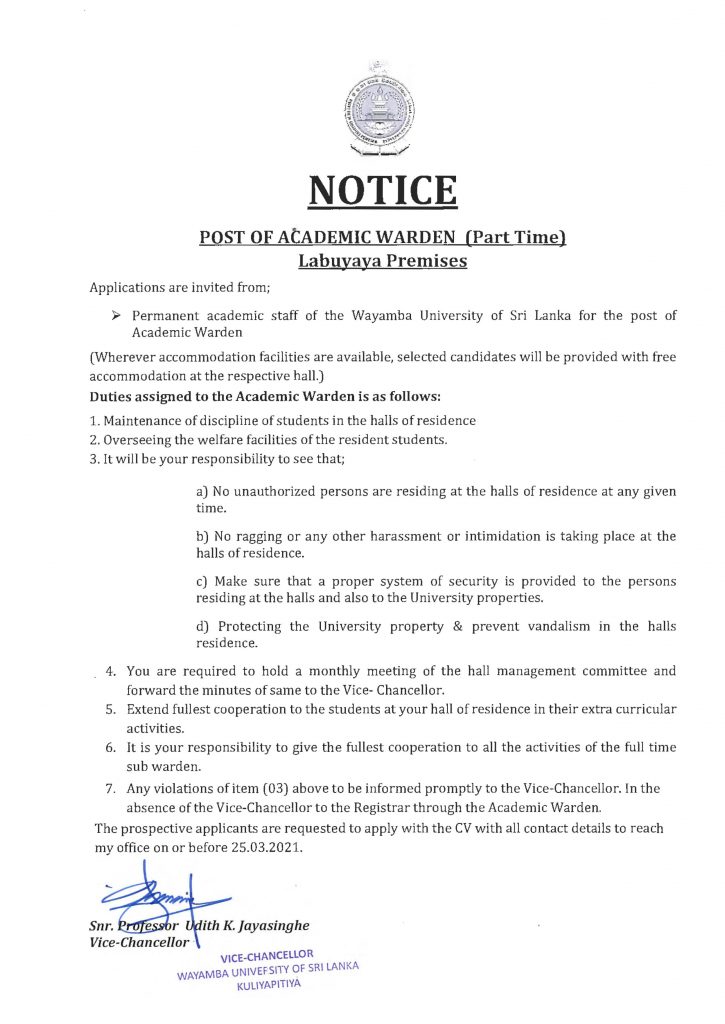 NOTICE

POST OF ACADEMIC WARDEN (Part Time)
Labuyaya Premises

Applications are invited from;

➢ Permanent academic staff of the Wayamba University of Sri Lanka for the post of Academic Warden

(Wherever accommodation facilities are available, selected candidates will be provided with free accommodation at the respective hall.)

Duties assigned to the Academic Warden is as follows:

1. Maintenance of discipline of students in the halls of residence
2. Overseeing the welfare facilities of the resident students.
3. It will be your responsibility to see that;

a) No unauthorized persons are residing at the halls of residence at any given time.

b) No ragging or any other harassment or intimidation is taking place at the halls of residence.

c) Make sure that a proper system of security is provided to the persons residing at the halls and also to the University properties.

d) Protecting the University property & prevent vandalism in the halls residence.

4. You are required to hold a monthly meeting of the hall management committee and forward the minutes of same to the Vice- Chancellor.
5. Extend fullest cooperation to the students at your hall of residence in their extra curricular activities.
6. It is your responsibility to give the fullest cooperation to all the activities of the full time sub warden.
7. Any violations of item (03) above to be informed promptly to the Vice-Chancellor. In the absence of the Vice-Chancellor to the Registrar through the Academic Warden.

The prospective applicants are requested to apply with the CV with all contact details to reach my office on or before 25.03.2021.

Snr. Professor Udith K. Jayasinghe
Vice-Chancellor

VICE-CHANCELLOR
WAYAMBA UNIVERSITY OF SRI LANKA
KULIYAPITIYA